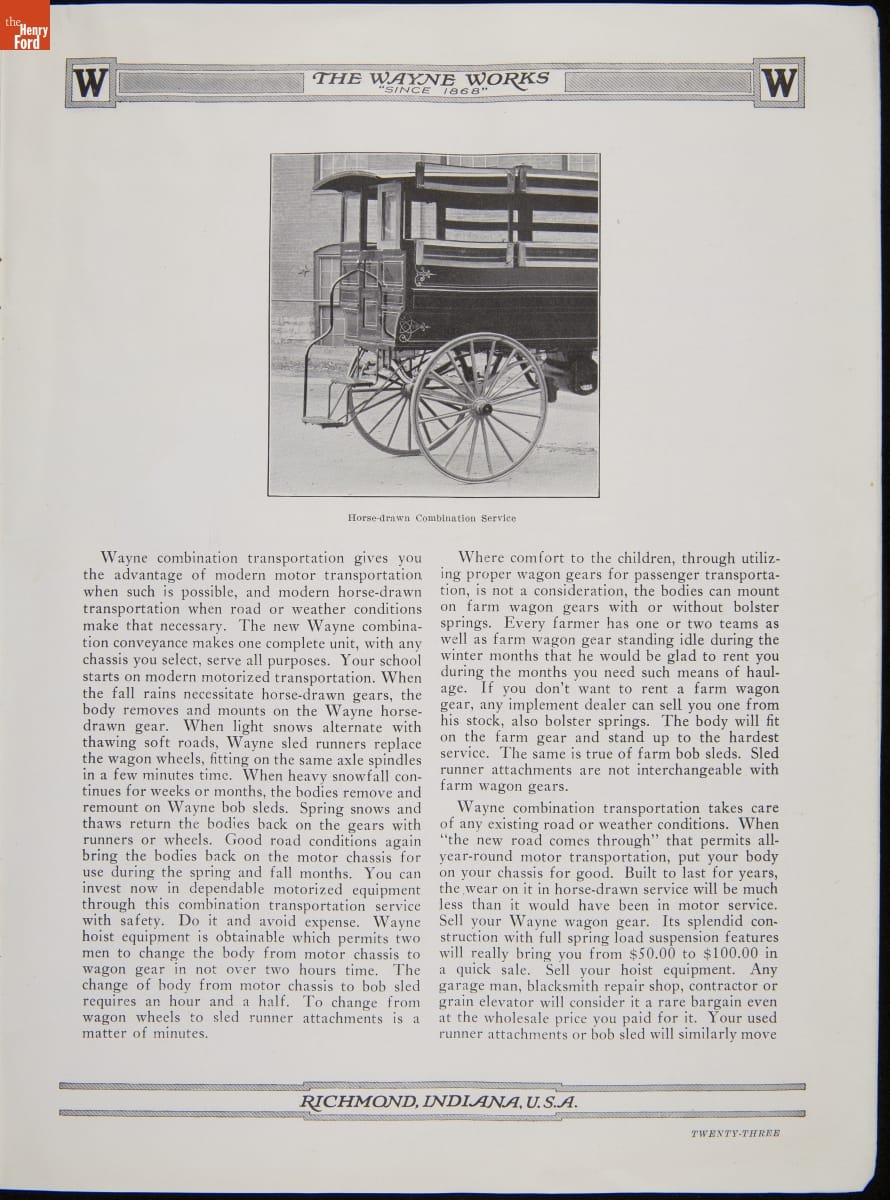 the Henry Ford

W THE WAYNE WORKS "SINCE 1868" W

Horse-drawn Combination Service

Wayne combination transportation gives you the advantage of modern motor transportation when such is possible, and modern horse-drawn transportation when road or weather conditions make that necessary. The new Wayne combination conveyance makes one complete unit, with any chassis you select, serve all purposes. Your school starts on modern motorized transportation. When the fall rains necessitate horse-drawn gears, the body removes and mounts on the Wayne horse-drawn gear. When light snows alternate with thawing soft roads, Wayne sled runners replace the wagon wheels, fitting on the same axle spindles in a few minutes time. When heavy snowfall continues for weeks or months, the bodies remove and remount on Wayne bob sleds. Spring snows and thaws return the bodies back on the gears with runners or wheels. Good road conditions again bring the bodies back on the motor chassis for use during the spring and fall months. You can invest now in dependable motorized equipment through this combination transportation service with safety. Do it and avoid expense. Wayne hoist equipment is obtainable which permits two men to change the body from motor chassis to wagon gear in not over two hours time. The change of body from motor chassis to bob sled requires an hour and a half. To change from wagon wheels to sled runner attachments is a matter of minutes.

Where comfort to the children, through utilizing proper wagon gears for passenger transportation, is not a consideration, the bodies can mount on farm wagon gears with or without bolster springs. Every farmer has one or two teams as well as farm wagon gear standing idle during the winter months that he would be glad to rent you during the months you need such means of haulage. If you don't want to rent a farm wagon gear, any implement dealer can sell you one from his stock, also bolster springs. The body will fit on the farm gear and stand up to the hardest service. The same is true of farm bob sleds. Sled runner attachments are not interchangeable with farm wagon gears.

Wayne combination transportation takes care of any existing road or weather conditions. When "the new road comes through" that permits all-year-round motor transportation, put your body on your chassis for good. Built to last for years, the wear on it in horse-drawn service will be much less than it would have been in motor service. Sell your Wayne wagon gear. Its splendid construction with full spring load suspension features will really bring you from $50.00 to $100.00 in a quick sale. Sell your hoist equipment. Any garage man, blacksmith repair shop, contractor or grain elevator will consider it a rare bargain even at the wholesale price you paid for it. Your used runner attachments or bob sled will similarly move

RICHMOND, INDIANA, U.S.A.

TWENTY-THREE